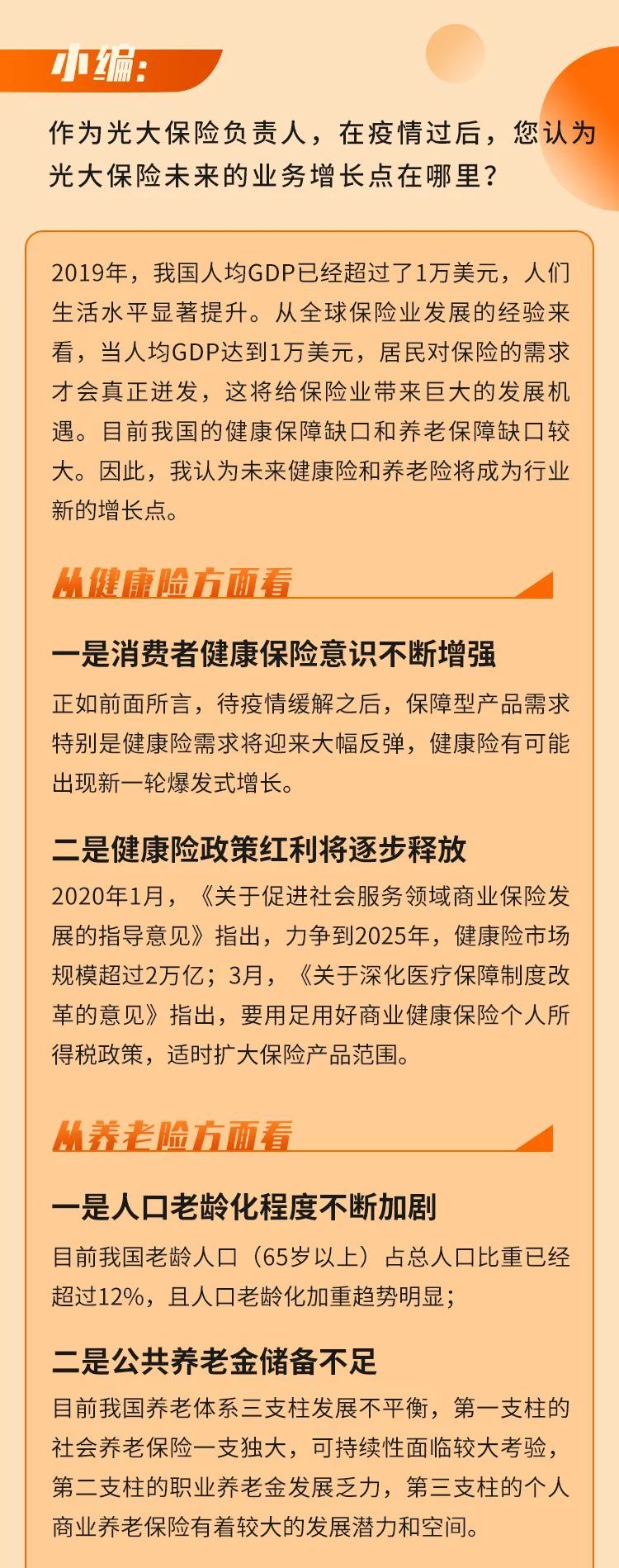 小编:

作为光大保险负责人，在疫情过后，您认为光大保险未来的业务增长点在哪里？

2019年，我国人均GDP已经超过了1万美元，人们生活水平显著提升。从全球保险业发展的经验来看，当人均GDP达到1万美元，居民对保险的需求才会真正迸发，这将给保险业带来巨大的发展机遇。目前我国的健康保障缺口和养老保障缺口较大。因此，我认为未来健康险和养老险将成为行业新的增长点。

从健康险方面看

一是消费者健康保险意识不断增强

正如前面所言，待疫情缓解之后，保障型产品需求特别是健康险需求将迎来大幅反弹，健康险有可能出现新一轮爆发式增长。

二是健康险政策红利将逐步释放

2020年1月，《关于促进社会服务领域商业保险发展的指导意见》指出，力争到2025年，健康险市场规模超过2万亿；3月，《关于深化医疗保障制度改革的意见》指出，要用足用好商业健康保险个人所得税政策，适时扩大保险产品范围。

从养老险方面看

一是人口老龄化程度不断加剧

目前我国老龄人口（65岁以上）占总人口比重已经超过12%，且人口老龄化加重趋势明显；

二是公共养老金储备不足

目前我国养老体系三支柱发展不平衡，第一支柱的社会养老保险一支独大，可持续性面临较大考验，第二支柱的职业养老金发展乏力，第三支柱的个人商业养老保险有着较大的发展潜力和空间。